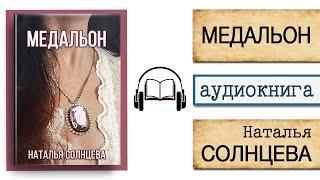 МЕДАЛЬОН

НАТАЛЬЯ СОЛНЦЕВА

МЕДАЛЬОН

аудиокнига

Наталья
СОЛНЦЕВА